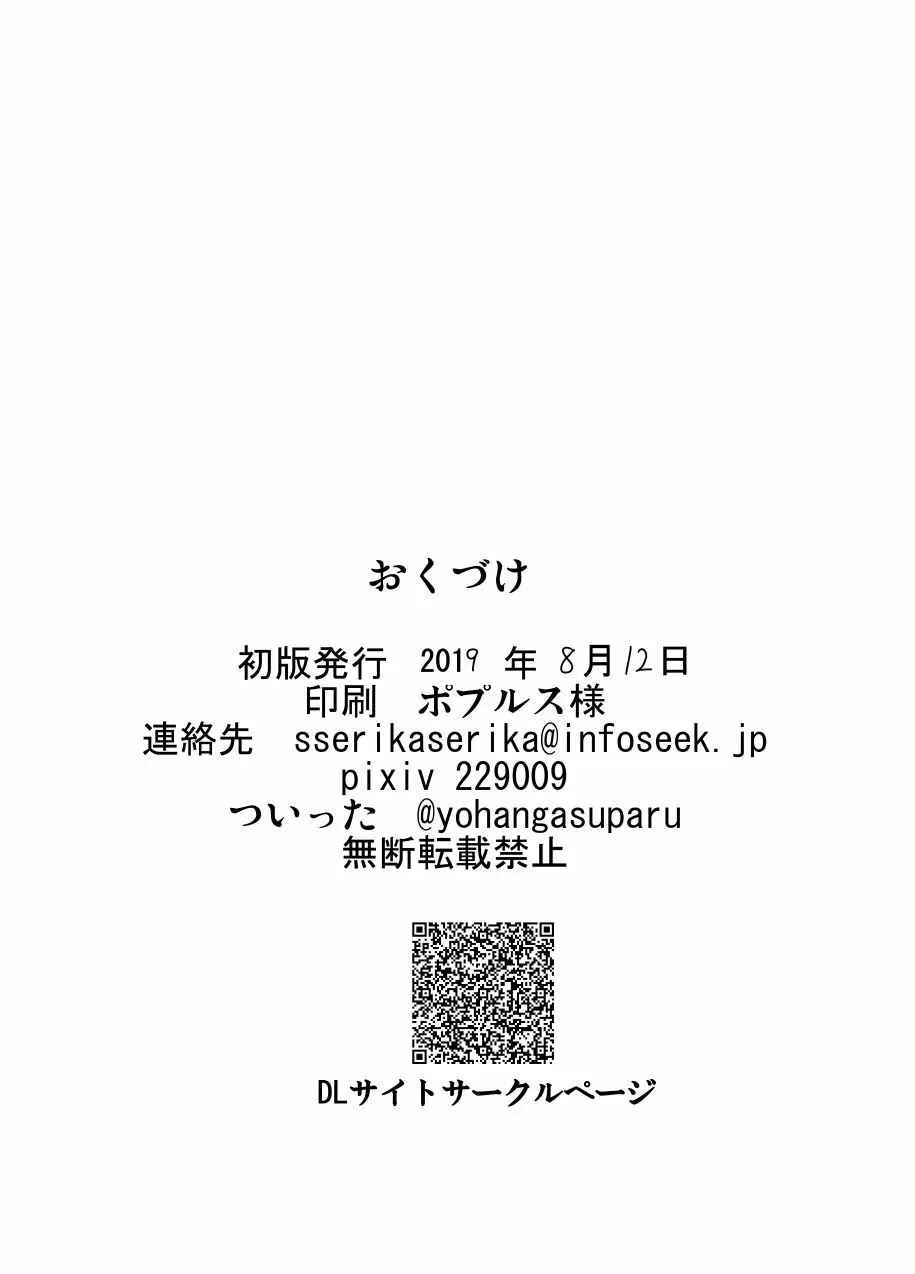 おくづけ

初版発行 2019 年 8月12日
印刷 ポプルス様
連絡先 sserikaserika@infoseek.jp
pixiv 229009
ついった @yohangasuparu
無断転載禁止

DLサイトサークルページ